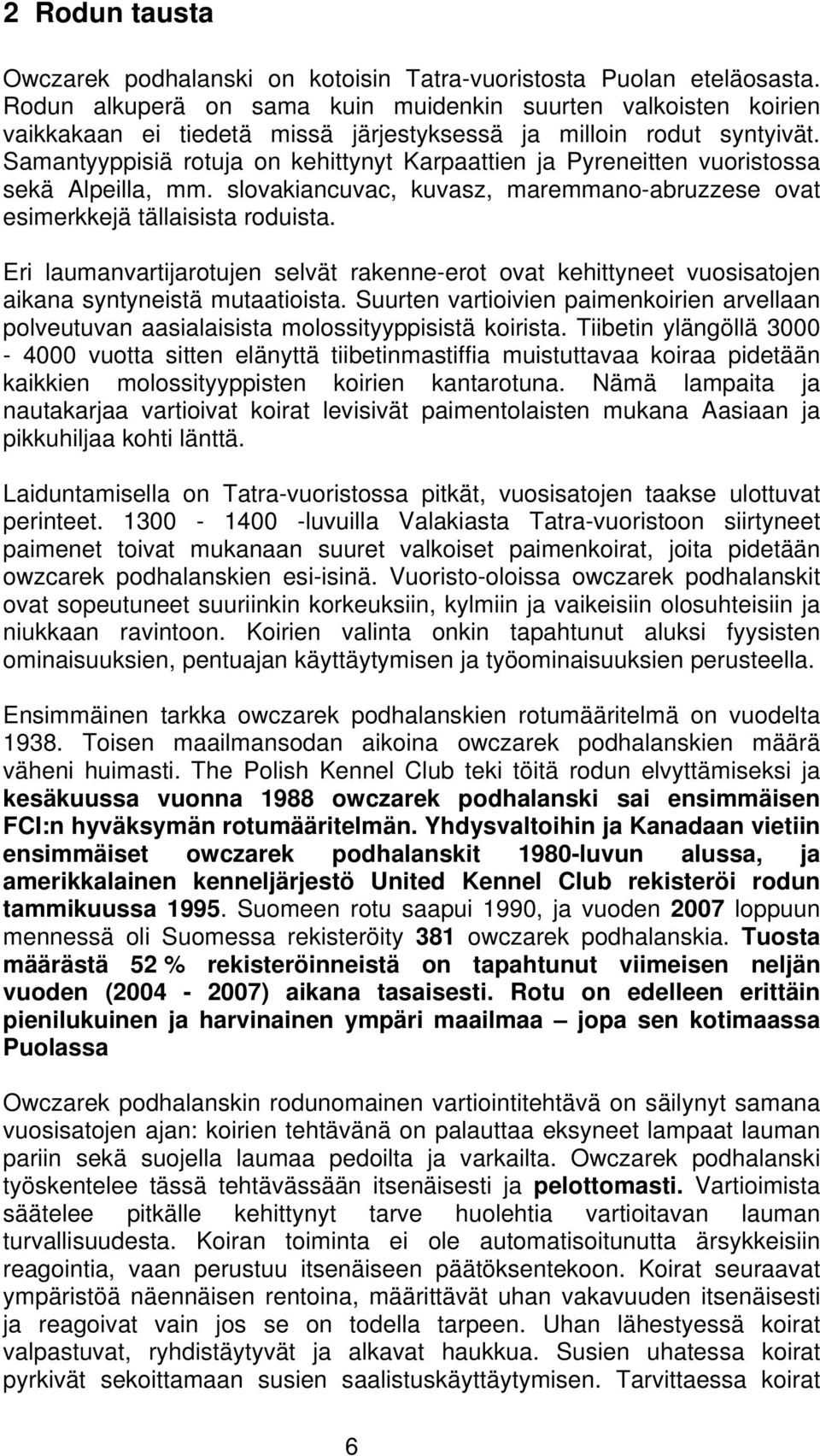 2 Rodun tausta

Owczarek podhalanski on kotoisin Tatra-vuoristosta Puolan eteläosasta. Rodun alkuperä on sama kuin muidenkin suurten valkoisten koirien vaikkakaan ei tiedetä missä järjestyksessä ja milloin rodut syntyivät. Samantyyppisiä rotuja on kehittynyt Karpaattien ja Pyreneitten vuoristossa sekä Alpeilla, mm. slovakiancuvac, kuvasz, maremmano-abruzzese ovat esimerkkejä tällaisista roduista.

Eri laumanvartijarotujen selvät rakenne-erot ovat kehittyneet vuosisatojen aikana syntyneistä mutaatioista. Suurten vartioivien paimenkoirien arvellaan polveutuvan aasialaisista molossityyppisistä koirista. Tiibetin ylängöllä 3000 - 4000 vuotta sitten elänyttä tiibetinmastiffia muistuttavaa koiraa pidetään kaikkien molossityyppisten koirien kantarotuna. Nämä lampaita ja nautakarjaa vartioivat koirat levisivät paimentolaisten mukana Aasiaan ja pikkuhiljaa kohti länttä.

Laiduntamisella on Tatra-vuoristossa pitkät, vuosisatojen taakse ulottuvat perinteet. 1300 - 1400 -luvuilla Valakiasta Tatra-vuoristoon siirtyneet paimenet toivat mukanaan suuret valkoiset paimenkoirat, joita pidetään owzcarek podhalanskien esi-isinä. Vuoristo-oloissa owczarek podhalanskit ovat sopeutuneet suuriinkin korkeuksiin, kylmiin ja vaikeisiin olosuhteisiin ja niukkaan ravintoon. Koirien valinta onkin tapahtunut aluksi fyysisten ominaisuuksien, pentuajan käyttäytymisen ja työominaisuuksien perusteella.

Ensimmäinen tarkka owczarek podhalanskien rotumääritelmä on vuodelta 1938. Toisen maailmansodan aikoina owczarek podhalanskien määrä väheni huimasti. The Polish Kennel Club teki töitä rodun elvyttämiseksi ja kesäkuussa vuonna 1988 owczarek podhalanski sai ensimmäisen FCI:n hyväksymän rotumääritelmän. Yhdysvaltoihin ja Kanadaan vietiin ensimmäiset owczarek podhalanskit 1980-luvun alussa, ja amerikkalainen kenneljärjestö United Kennel Club rekisteröi rodun tammikuussa 1995. Suomeen rotu saapui 1990, ja vuoden 2007 loppuun mennessä oli Suomessa rekisteröity 381 owczarek podhalanskia. Tuosta määrästä 52 % rekisteröinneistä on tapahtunut viimeisen neljän vuoden (2004 - 2007) aikana tasaisesti. Rotu on edelleen erittäin pienilukuinen ja harvinainen ympäri maailmaa – jopa sen kotimaassa Puolassa

Owczarek podhalanskin rodunomainen vartiointitehtävä on säilynyt samana vuosisatojen ajan: koirien tehtävänä on palauttaa eksyneet lampaat lauman pariin sekä suojella laumaa pedoilta ja varkailta. Owczarek podhalanski työskentelee tässä tehtävässään itsenäisesti ja pelottomasti. Vartioimista säätelee pitkälle kehittynyt tarve huolehtia vartioitavan lauman turvallisuudesta. Koiran toiminta ei ole automatisoitunutta ärsykkeisiin reagointia, vaan perustuu itsenäiseen päätöksentekoon. Koirat seuraavat ympäristöä näennäisen rentoina, määrittävät uhan vakavuuden itsenäisesti ja reagoivat vain jos se on todella tarpeen. Uhan lähestyessä koirat valpastuvat, ryhdistäytyvät ja alkavat haukkua. Susien uhatessa koirat pyrkivät sekoittamaan susien saalistuskäyttäytymisen. Tarvittaessa koirat

6